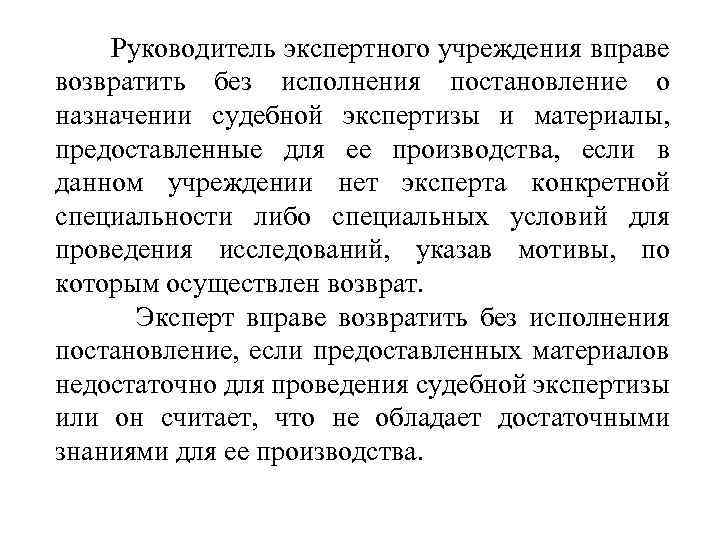 Руководитель экспертного учреждения вправе возвратить без исполнения постановление о назначении судебной экспертизы и материалы, предоставленные для ее производства, если в данном учреждении нет эксперта конкретной специальности либо специальных условий для проведения исследований, указав мотивы, по которым осуществлен возврат.

Эксперт вправе возвратить без исполнения постановление, если предоставленных материалов недостаточно для проведения судебной экспертизы или он считает, что не обладает достаточными знаниями для ее производства.